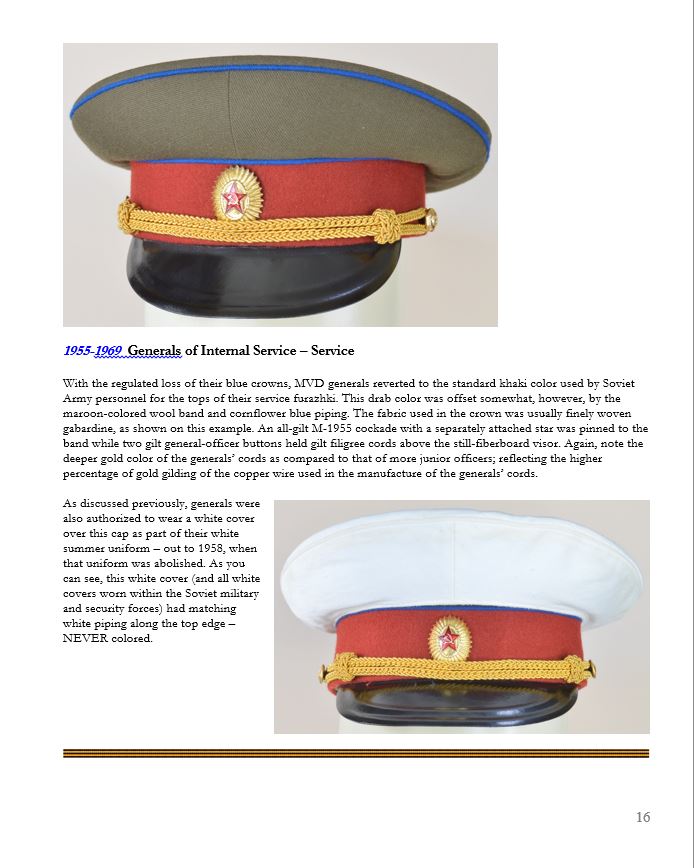 1955-1969 Generals of Internal Service – Service

With the regulated loss of their blue crowns, MVD generals reverted to the standard khaki color used by Soviet Army personnel for the tops of their service furazhki. This drab color was offset somewhat, however, by the maroon-colored wool band and cornflower blue piping. The fabric used in the crown was usually finely woven gabardine, as shown on this example. An all-gilt M-1955 cockade with a separately attached star was pinned to the band while two gilt general-officer buttons held gilt filigree cords above the still-fiberboard visor. Again, note the deeper gold color of the generals' cords as compared to that of more junior officers; reflecting the higher percentage of gold gilding of the copper wire used in the manufacture of the generals' cords.

As discussed previously, generals were also authorized to wear a white cover over this cap as part of their white summer uniform – out to 1958, when that uniform was abolished. As you can see, this white cover (and all white covers worn within the Soviet military and security forces) had matching white piping along the top edge – NEVER colored.

16